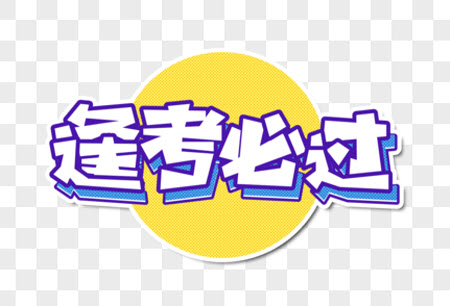 逢考必过